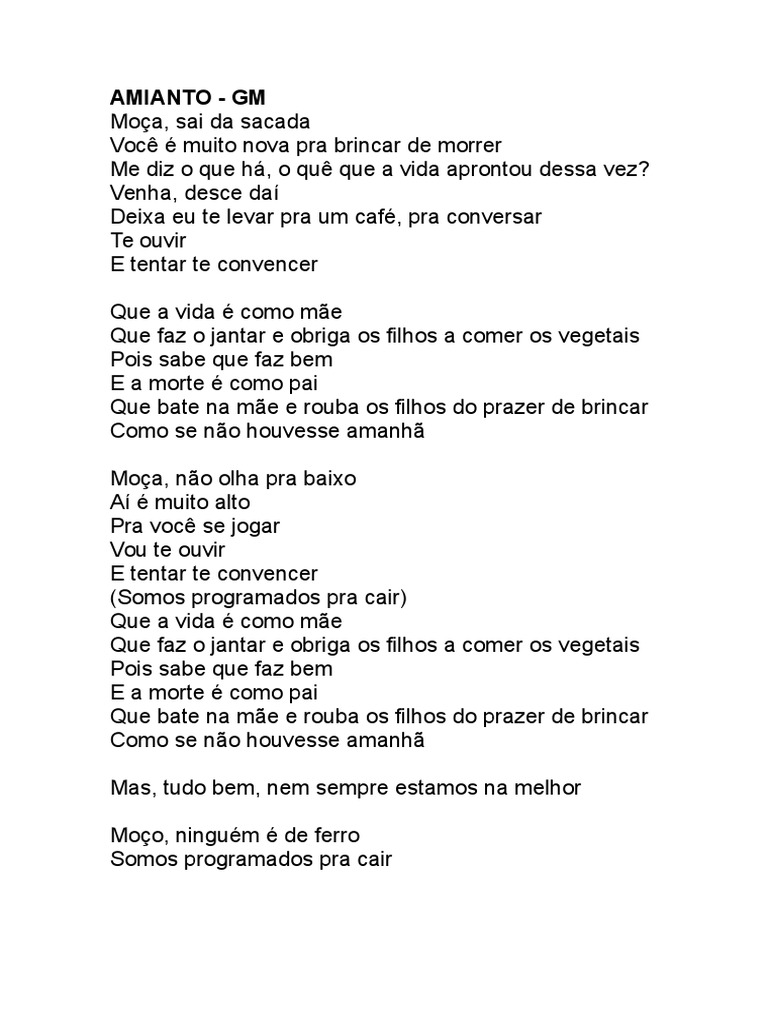 AMIANTO - GM
Moça, sai da sacada
Você é muito nova pra brincar de morrer
Me diz o que há, o quê que a vida aprontou dessa vez?
Venha, desce daí
Deixa eu te levar pra um café, pra conversar
Te ouvir
E tentar te convencer

Que a vida é como mãe
Que faz o jantar e obriga os filhos a comer os vegetais
Pois sabe que faz bem
E a morte é como pai
Que bate na mãe e rouba os filhos do prazer de brincar
Como se não houvesse amanhã

Moça, não olha pra baixo
Aí é muito alto
Pra você se jogar
Vou te ouvir
E tentar te convencer
(Somos programados pra cair)
Que a vida é como mãe
Que faz o jantar e obriga os filhos a comer os vegetais
Pois sabe que faz bem
E a morte é como pai
Que bate na mãe e rouba os filhos do prazer de brincar
Como se não houvesse amanhã

Mas, tudo bem, nem sempre estamos na melhor

Moço, ninguém é de ferro
Somos programados pra cair